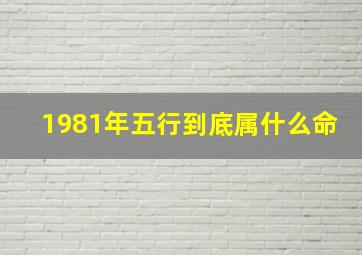 1981年五行到底属什么命